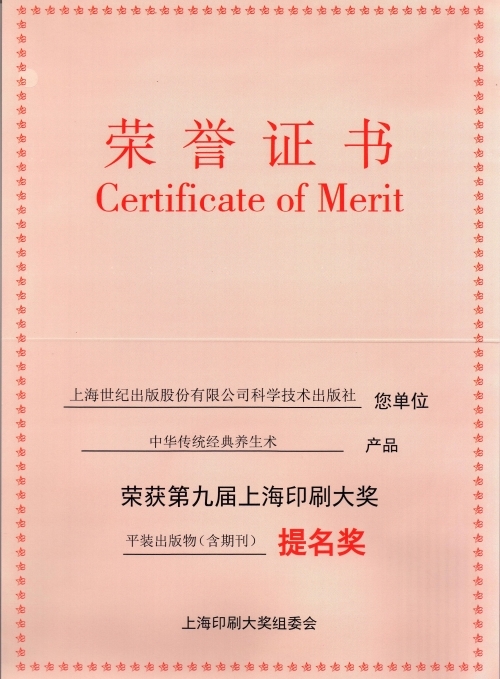 荣誉证书
Certificate of Merit

上海世纪出版股份有限公司科学技术出版社 您单位

中华传统经典养生术 产品

荣获第九届上海印刷大奖

平装出版物(含期刊) 提名奖

上海印刷大奖组委会